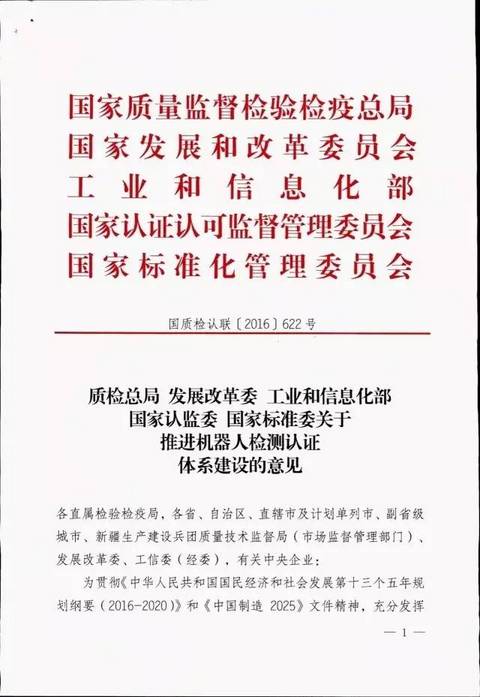 国家质量监督检验检疫总局
国家发展和改革委员会
工业和信息化部
国家认证认可监督管理委员会
国家标准化管理委员会

国质检认联〔2016〕622号

质检总局 发展改革委 工业和信息化部
国家认监委 国家标准委关于
推进机器人检测认证
体系建设的意见

各直属检验检疫局，各省、自治区、直辖市及计划单列市、副省级城市、新疆生产建设兵团质量技术监督局（市场监督管理部门）、发展改革委、工信委（经委），有关中央企业：

为贯彻《中华人民共和国国民经济和社会发展第十三个五年规划纲要（2016-2020）》和《中国制造 2025》文件精神，充分发挥

— 1 —